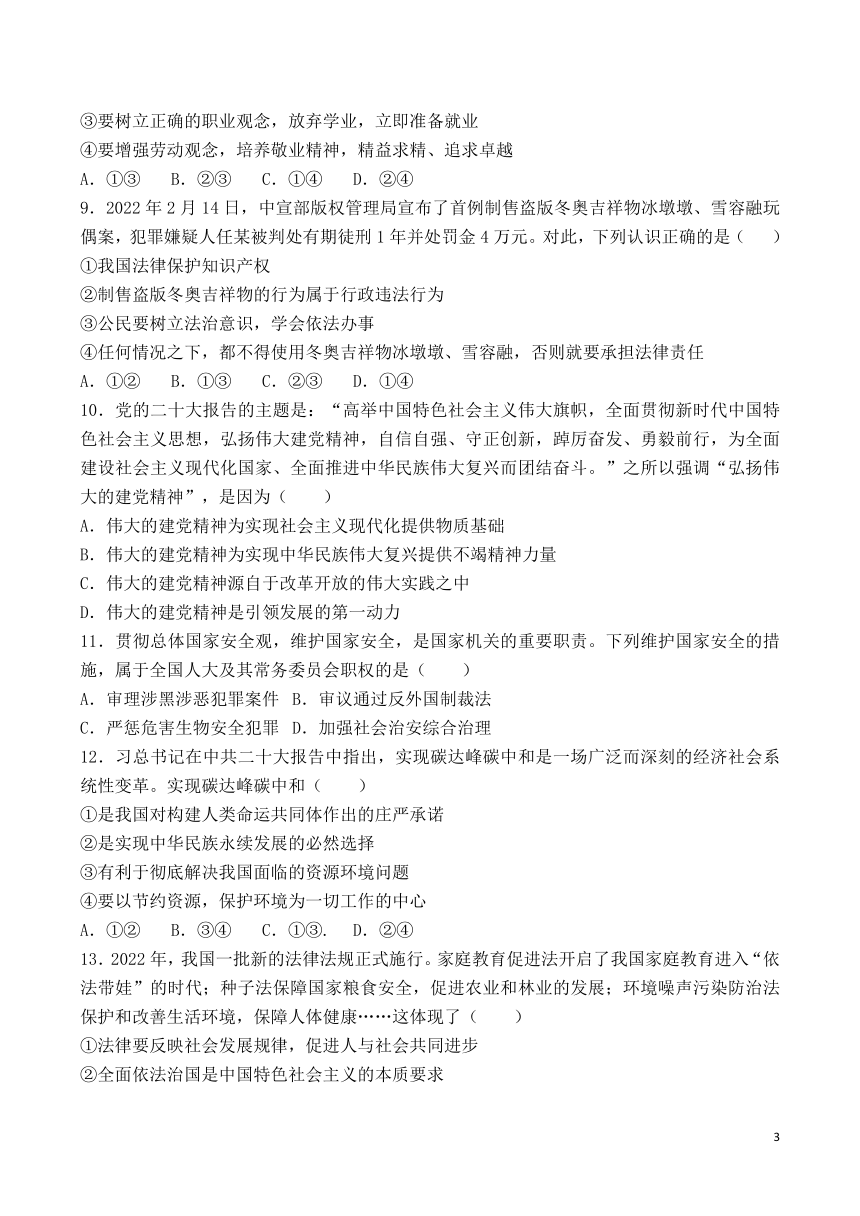 ③要树立正确的职业观念，放弃学业，立即准备就业
④要增强劳动观念，培养敬业精神，精益求精、追求卓越
A．①③　B．②③　C．①④　D．②④
9．2022 年 2 月 14 日，中宣部版权管理局宣布了首例制售盗版冬奥吉祥物冰墩墩、雪容融玩偶案，犯罪嫌疑人任某被判处有期徒刑 1 年并处罚金 4 万元。对此，下列认识正确的是（　　）
①我国法律保护知识产权
②制售盗版冬奥吉祥物的行为属于行政违法行为
③公民要树立法治意识，学会依法办事
④任何情况之下，都不得使用冬奥吉祥物冰墩墩、雪容融，否则就要承担法律责任
A．①②　B．①③　C．②③　D．①④
10．党的二十大报告的主题是：“高举中国特色社会主义伟大旗帜，全面贯彻新时代中国特色社会主义思想，弘扬伟大建党精神，自信自强、守正创新，踔厉奋发、勇毅前行，为全面建设社会主义现代化国家、全面推进中华民族伟大复兴而团结奋斗。”之所以强调“弘扬伟大的建党精神”，是因为（　　）
A．伟大的建党精神为实现社会主义现代化提供物质基础
B．伟大的建党精神为实现中华民族伟大复兴提供不竭精神力量
C．伟大的建党精神源自于改革开放的伟大实践之中
D．伟大的建党精神是引领发展的第一动力
11．贯彻总体国家安全观，维护国家安全，是国家机关的重要职责。下列维护国家安全的措施，属于全国人大及其常务委员会职权的是（　　）
A．审理涉黑涉恶犯罪案件　B．审议通过反外国制裁法
C．严惩危害生物安全犯罪　D．加强社会治安综合治理
12．习总书记在中共二十大报告中指出，实现碳达峰碳中和是一场广泛而深刻的经济社会系统性变革。实现碳达峰碳中和（　　）
①是我国对构建人类命运共同体作出的庄严承诺
②是实现中华民族永续发展的必然选择
③有利于彻底解决我国面临的资源环境问题
④要以节约资源，保护环境为一切工作的中心
A．①②　B．③④　C．①③.　D．②④
13．2022 年，我国一批新的法律法规正式施行。家庭教育促进法开启了我国家庭教育进入“依法带娃”的时代；种子法保障国家粮食安全，促进农业和林业的发展；环境噪声污染防治法保护和改善生活环境，保障人体健康……这体现了（　　）
①法律要反映社会发展规律，促进人与社会共同进步
②全面依法治国是中国特色社会主义的本质要求

3